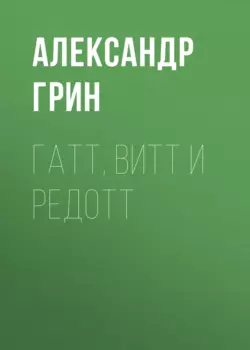 АЛЕКСАНДР ГРИН

ГАТТ, ВИТТ И РЕДОТТ